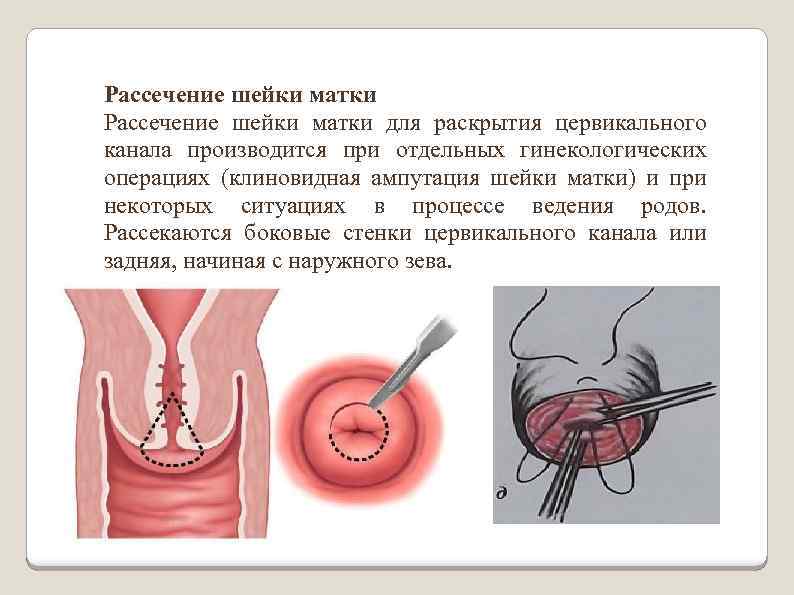 Рассечение шейки матки

Рассечение шейки матки для раскрытия цервикального канала производится при отдельных гинекологических операциях (клиновидная ампутация шейки матки) и при некоторых ситуациях в процессе ведения родов. Рассекаются боковые стенки цервикального канала или задняя, начиная с наружного зева.

д